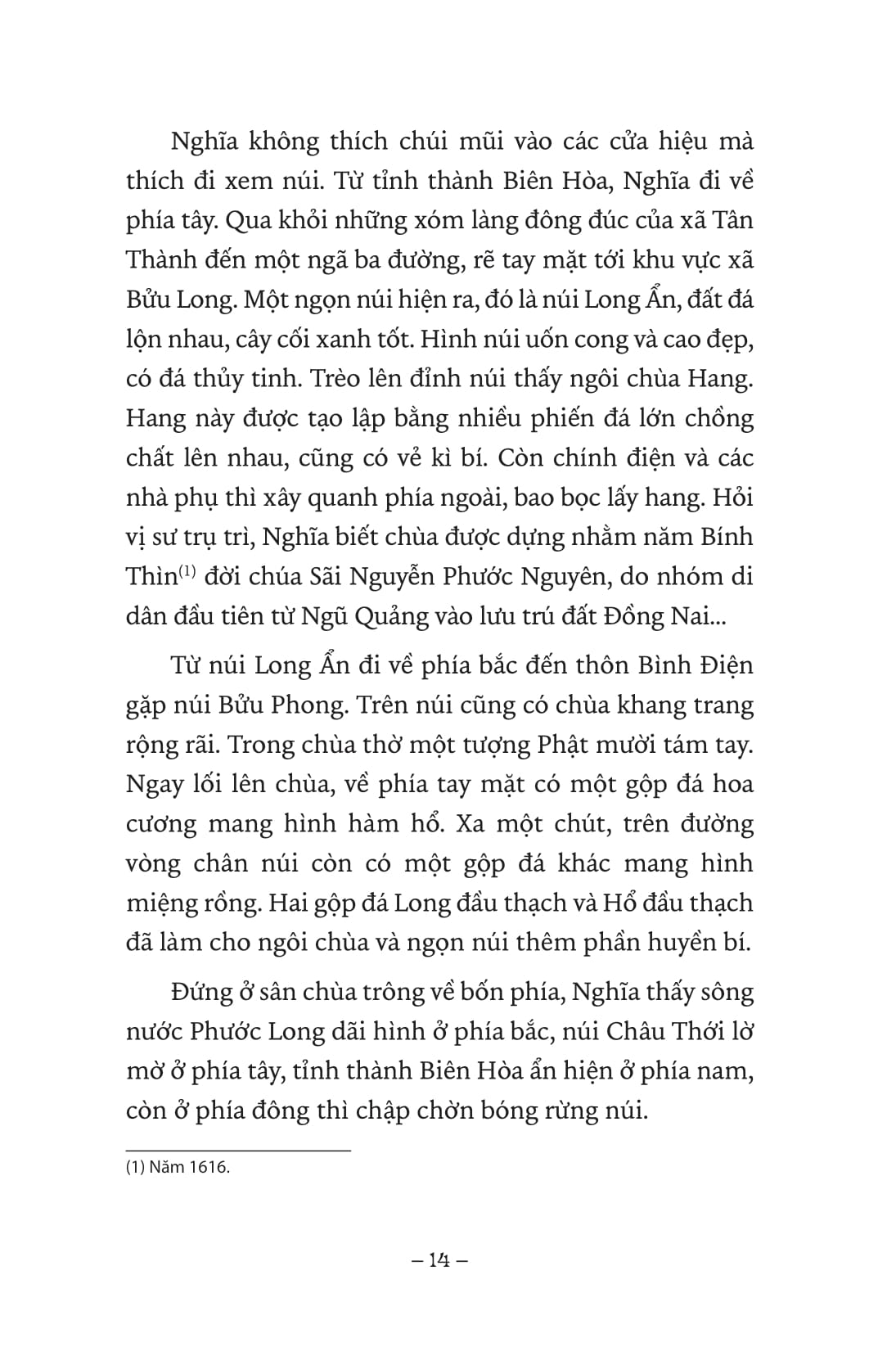 Nghĩa không thích chúi mũi vào các cửa hiệu mà thích đi xem núi. Từ tỉnh thành Biên Hòa, Nghĩa đi về phía tây. Qua khỏi những xóm làng đông đúc của xã Tân Thành đến một ngã ba đường, rẽ tay mặt tới khu vực xã Bửu Long. Một ngọn núi hiện ra, đó là núi Long Ẩn, đất đá lộn nhau, cây cối xanh tốt. Hình núi uốn cong và cao đẹp, có đá thủy tinh. Trèo lên đỉnh núi thấy ngôi chùa Hang. Hang này được tạo lập bằng nhiều phiến đá lớn chồng chất lên nhau, cũng có vẻ kì bí. Còn chính điện và các nhà phụ thì xây quanh phía ngoài, bao bọc lấy hang. Hỏi vị sư trụ trì, Nghĩa biết chùa được dựng nhằm năm Bính Thìn$^{(1)}$ đời chúa Sãi Nguyễn Phước Nguyên, do nhóm di dân đầu tiên từ Ngũ Quảng vào lưu trú đất Đồng Nai...

Từ núi Long Ẩn đi về phía bắc đến thôn Bình Điện gặp núi Bửu Phong. Trên núi cũng có chùa khang trang rộng rãi. Trong chùa thờ một tượng Phật mười tám tay. Ngay lối lên chùa, về phía tay mặt có một gộp đá hoa cương mang hình hàm hổ. Xa một chút, trên đường vòng chân núi còn có một gộp đá khác mang hình miệng rồng. Hai gộp đá Long đầu thạch và Hổ đầu thạch đã làm cho ngôi chùa và ngọn núi thêm phần huyền bí.

Đứng ở sân chùa trông về bốn phía, Nghĩa thấy sông nước Phước Long dãi hình ở phía bắc, núi Châu Thới lờ mờ ở phía tây, tỉnh thành Biên Hòa ẩn hiện ở phía nam, còn ở phía đông thì chập chờn bóng rừng núi.

(1) Năm 1616.

– 14 –